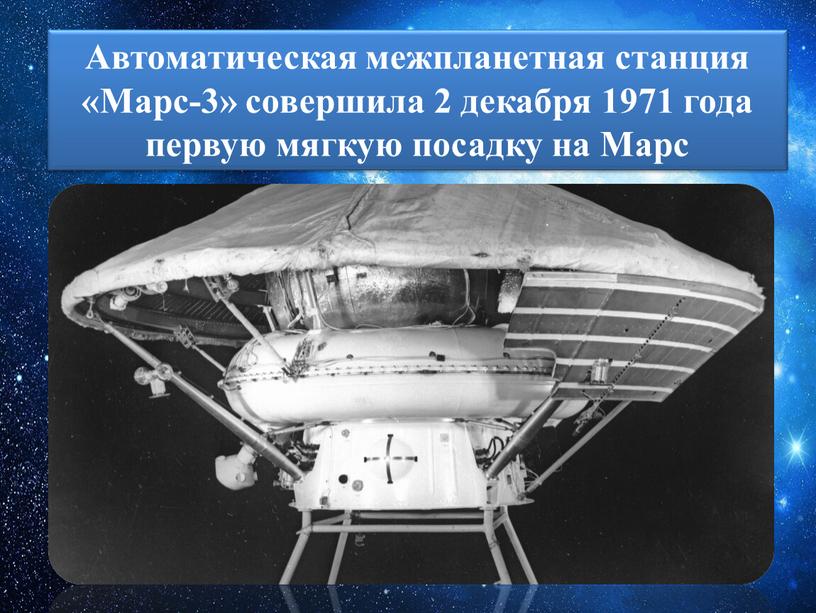 Автоматическая межпланетная станция «Марс-3» совершила 2 декабря 1971 года первую мягкую посадку на Марс